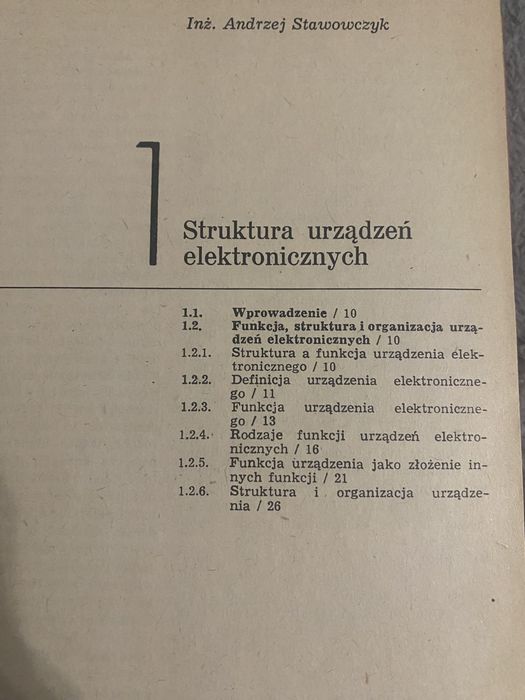 Inż. Andrzej Stawowczyk

1

Struktura urządzeń elektronicznych

1.1. Wprowadzenie / 10
1.2. Funkcja, struktura i organizacja urządzeń elektronicznych / 10
1.2.1. Struktura a funkcja urządzenia elektronicznego / 10
1.2.2. Definicja urządzenia elektronicznego / 11
1.2.3. Funkcja urządzenia elektronicznego / 13
1.2.4. Rodzaje funkcji urządzeń elektronicznych / 16
1.2.5. Funkcja urządzenia jako złożenie innych funkcji / 21
1.2.6. Struktura i organizacja urządzenia / 26